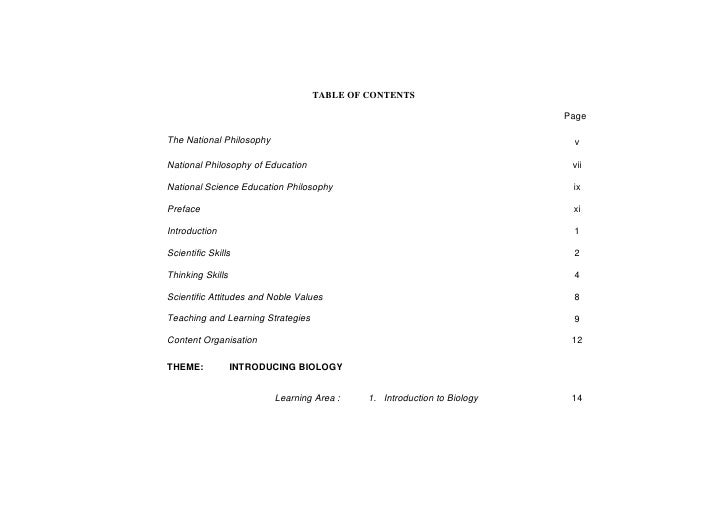 TABLE OF CONTENTS

Page

The National Philosophy v

National Philosophy of Education vii

National Science Education Philosophy ix

Preface xi

Introduction 1

Scientific Skills 2

Thinking Skills 4

Scientific Attitudes and Noble Values 8

Teaching and Learning Strategies 9

Content Organisation 12

THEME: INTRODUCING BIOLOGY

Learning Area : 1. Introduction to Biology 14